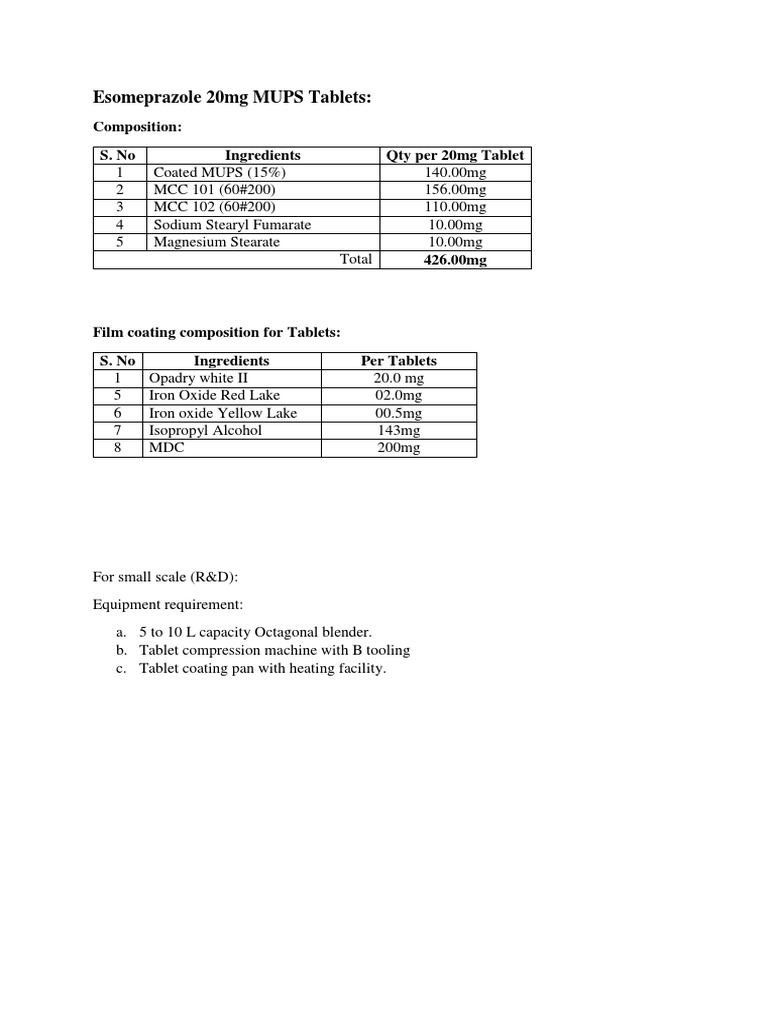 Esomeprazole 20mg MUPS Tablets:

Composition:

| S. No | Ingredients | Qty per 20mg Tablet |
|---|---|---|
| 1 | Coated MUPS (15%) | 140.00mg |
| 2 | MCC 101 (60#200) | 156.00mg |
| 3 | MCC 102 (60#200) | 110.00mg |
| 4 | Sodium Stearyl Fumarate | 10.00mg |
| 5 | Magnesium Stearate | 10.00mg |
| | Total | 426.00mg |

Film coating composition for Tablets:

| S. No | Ingredients | Per Tablets |
|---|---|---|
| 1 | Opadry white II | 20.0 mg |
| 5 | Iron Oxide Red Lake | 02.0mg |
| 6 | Iron oxide Yellow Lake | 00.5mg |
| 7 | Isopropyl Alcohol | 143mg |
| 8 | MDC | 200mg |

For small scale (R&D):

Equipment requirement:

a. 5 to 10 L capacity Octagonal blender.
b. Tablet compression machine with B tooling
c. Tablet coating pan with heating facility.